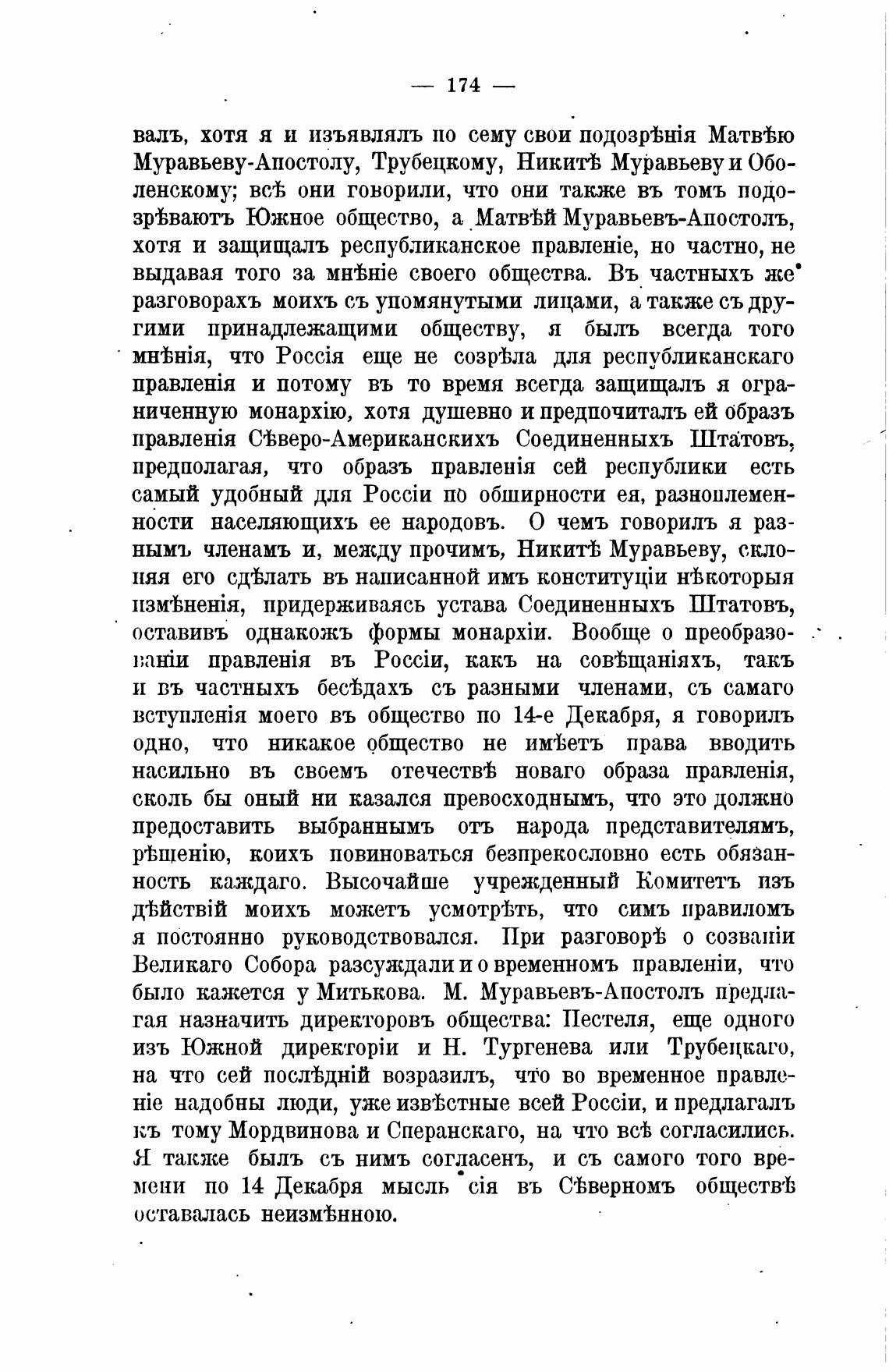 — 174 —

валъ, хотя я и изъявлялъ по сему свои подозрѣнія Матвѣю Муравьеву-Апостолу, Трубецкому, Никитѣ Муравьеву и Оболенскому; всѣ они говорили, что они также въ томъ подозрѣваютъ Южное общество, а Матвѣй Муравьевъ-Апостолъ, хотя и защищалъ республиканское правленіе, но частно, не выдавая того за мнѣніе своего общества. Въ частныхъ же разговорахъ моихъ съ упомянутыми лицами, а также съ другими принадлежащими обществу, я былъ всегда того мнѣнія, что Россія еще не созрѣла для республиканскаго правленія и потому въ то время всегда защищалъ я ограниченную монархію, хотя душевно и предпочиталъ ей образъ правленія Сѣверо-Американскихъ Соединенныхъ Штатовъ, предполагая, что образъ правленія сей республики есть самый удобный для Россіи по обширности ея, разноплеменности населяющихъ ее народовъ. О чемъ говорилъ я разнымъ членамъ и, между прочимъ, Никитѣ Муравьеву, склоняя его сдѣлать въ написанной имъ конституціи нѣкоторыя измѣненія, придерживаясь устава Соединенныхъ Штатовъ, оставивъ однакожъ формы монархіи. Вообще о преобразованіи правленія въ Россіи, какъ на совѣщаніяхъ, такъ и въ частныхъ бесѣдахъ съ разными членами, съ самаго вступленія моего въ общество по 14-е Декабря, я говорилъ одно, что никакое общество не имѣетъ права вводить насильно въ своемъ отечествѣ новаго образа правленія, сколь бы оный ни казался превосходнымъ, что это должно предоставить выбраннымъ отъ народа представителямъ, рѣшенію, коихъ повиноваться безпрекословно есть обязанность каждаго. Высочайше учрежденный Комитетъ изъ дѣйствій моихъ можетъ усмотрѣть, что симъ правиломъ я постоянно руководствовался. При разговорѣ о созваніи Великаго Собора разсуждали и о временномъ правленіи, что было кажется у Митькова. М. Муравьевъ-Апостолъ предлагая назначить директоровъ общества: Пестеля, еще одного изъ Южной директоріи и Н. Тургенева или Трубецкаго, на что сей послѣдній возразилъ, что во временное правленіе надобны люди, уже извѣстные всей Россіи, и предлагалъ къ тому Мордвинова и Сперанскаго, на что всѣ согласились. Я также былъ съ нимъ согласенъ, и съ самого того времени по 14 Декабря мысль сія въ Сѣверномъ обществѣ оставалась неизмѣнною.